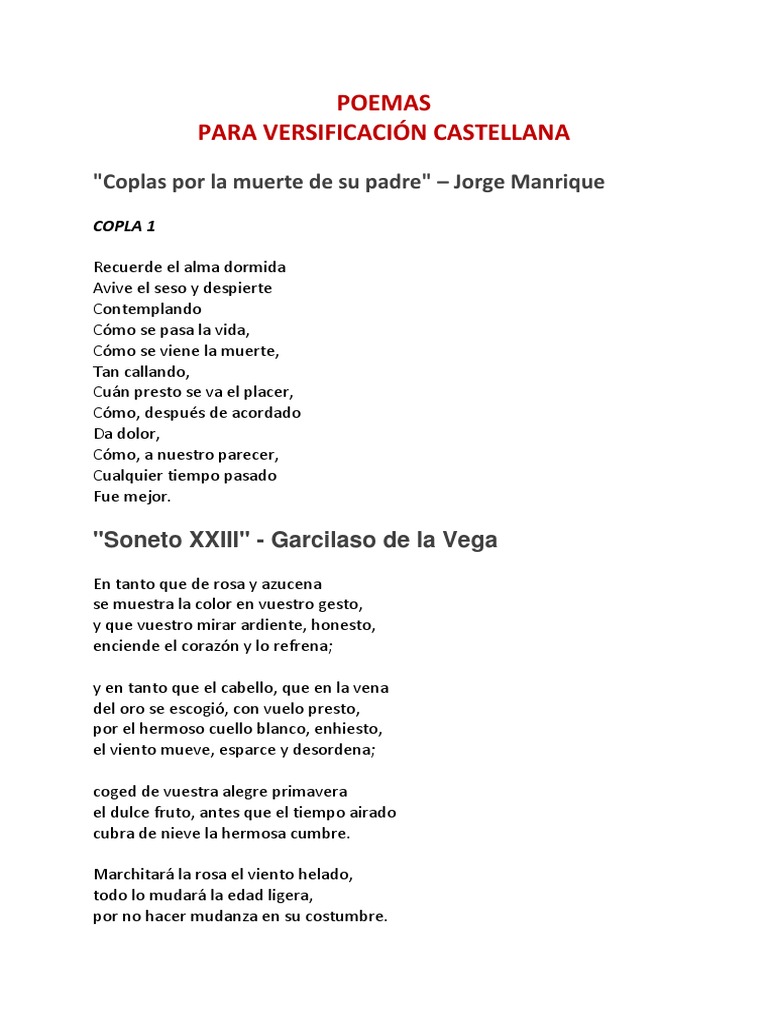 POEMAS
PARA VERSIFICACIÓN CASTELLANA

"Coplas por la muerte de su padre" – Jorge Manrique

COPLA 1

Recuerde el alma dormida
Avive el seso y despierte
Contemplando
Cómo se pasa la vida,
Cómo se viene la muerte,
Tan callando,
Cuán presto se va el placer,
Cómo, después de acordado
Da dolor,
Cómo, a nuestro parecer,
Cualquier tiempo pasado
Fue mejor.

"Soneto XXIII" - Garcilaso de la Vega

En tanto que de rosa y azucena
se muestra la color en vuestro gesto,
y que vuestro mirar ardiente, honesto,
enciende el corazón y lo refrena;

y en tanto que el cabello, que en la vena
del oro se escogió, con vuelo presto,
por el hermoso cuello blanco, enhiesto,
el viento mueve, esparce y desordena;

coged de vuestra alegre primavera
el dulce fruto, antes que el tiempo airado
cubra de nieve la hermosa cumbre.

Marchitará la rosa el viento helado,
todo lo mudará la edad ligera,
por no hacer mudanza en su costumbre.